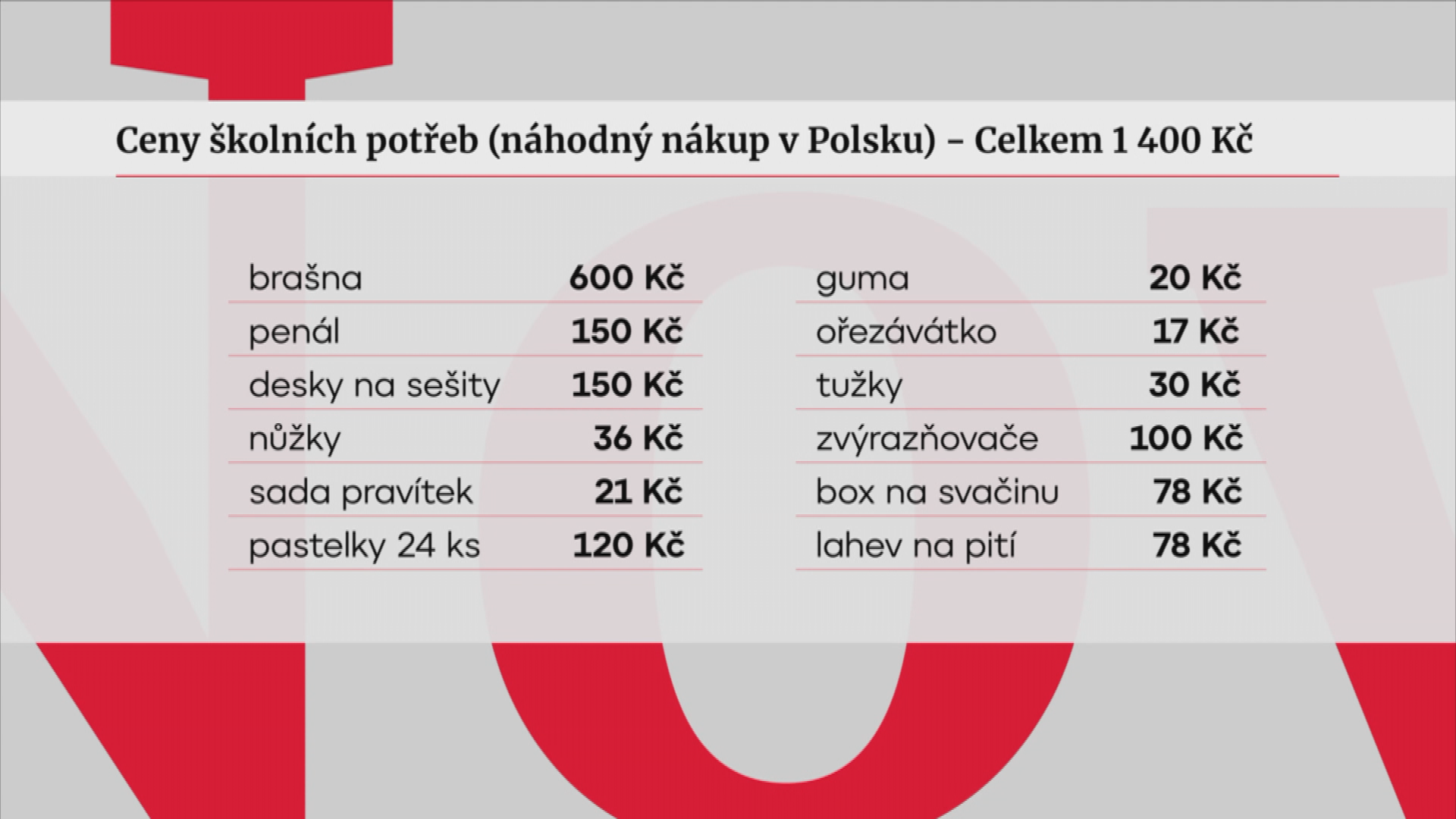 Ceny školních potřeb (náhodný nákup v Polsku) – Celkem 1 400 Kč

| | |
|---|---|
| brašna | 600 Kč |
| penál | 150 Kč |
| desky na sešity | 150 Kč |
| nůžky | 36 Kč |
| sada pravítek | 21 Kč |
| pastelky 24 ks | 120 Kč |

| | |
|---|---|
| guma | 20 Kč |
| ořezávátko | 17 Kč |
| tužky | 30 Kč |
| zvýrazňovače | 100 Kč |
| box na svačinu | 78 Kč |
| lahev na pití | 78 Kč |